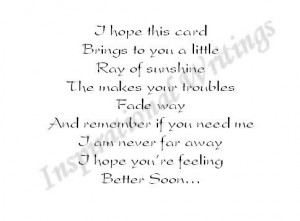 I hope this card
Brings to you a little
Ray of sunshine
The makes your troubles
Fade way
And remember if you need me
I am never far away
I hope you're feeling
Better Soon...

Inspirational Writings